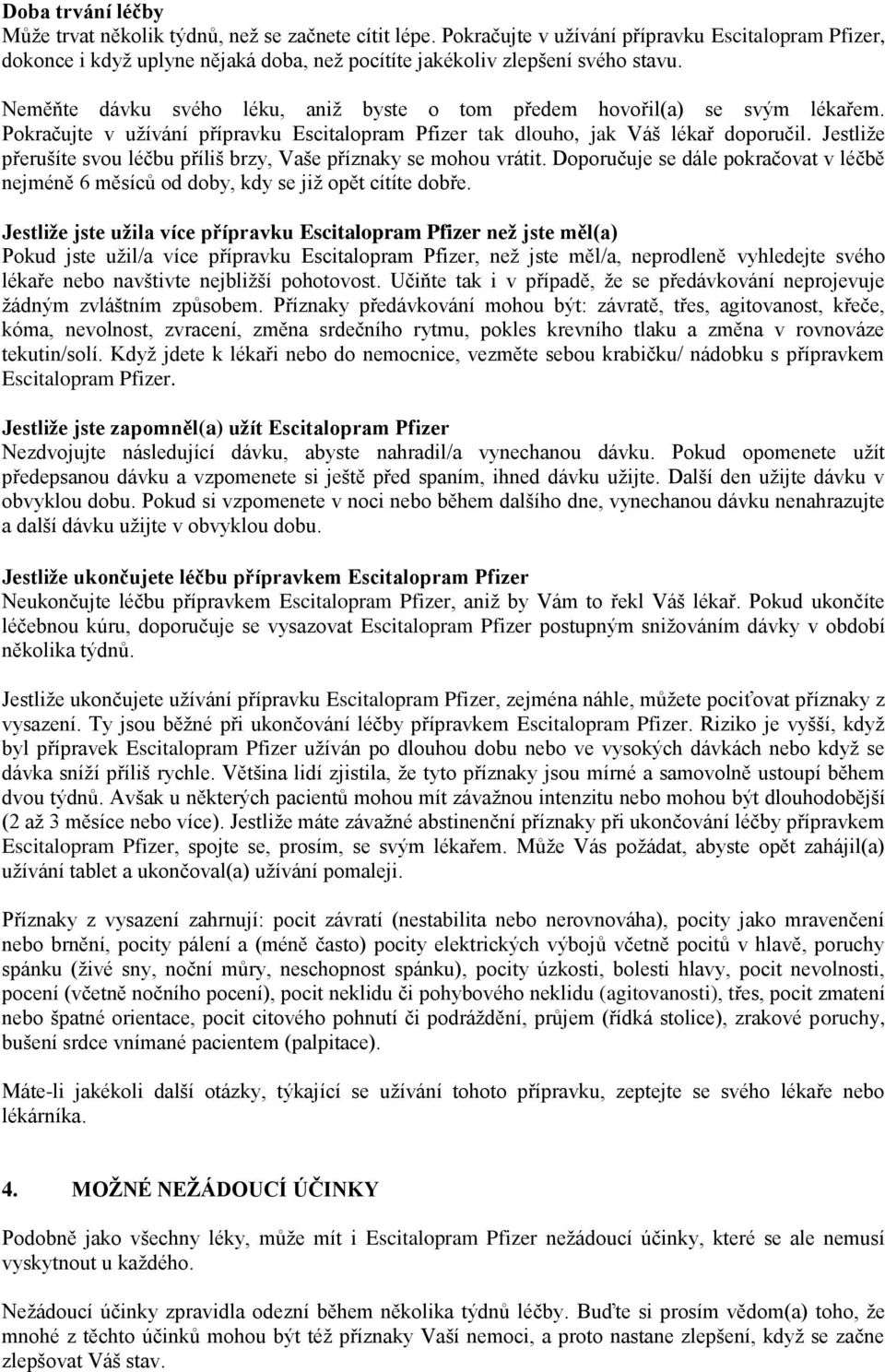 Doba trvání léčby
Může trvat několik týdnů, než se začnete cítit lépe. Pokračujte v užívání přípravku Escitalopram Pfizer, dokonce i když uplyne nějaká doba, než pocítíte jakékoliv zlepšení svého stavu.

Neměňte dávku svého léku, aniž byste o tom předem hovořil(a) se svým lékařem. Pokračujte v užívání přípravku Escitalopram Pfizer tak dlouho, jak Váš lékař doporučil. Jestliže přerušíte svou léčbu příliš brzy, Vaše příznaky se mohou vrátit. Doporučuje se dále pokračovat v léčbě nejméně 6 měsíců od doby, kdy se již opět cítíte dobře.

Jestliže jste užila více přípravku Escitalopram Pfizer než jste měl(a)
Pokud jste užil/a více přípravku Escitalopram Pfizer, než jste měl/a, neprodleně vyhledejte svého lékaře nebo navštivte nejbližší pohotovost. Učiňte tak i v případě, že se předávkování neprojevuje žádným zvláštním způsobem. Příznaky předávkování mohou být: závratě, třes, agitovanost, křeče, kóma, nevolnost, zvracení, změna srdečního rytmu, pokles krevního tlaku a změna v rovnováze tekutin/solí. Když jdete k lékaři nebo do nemocnice, vezměte sebou krabičku/ nádobku s přípravkem Escitalopram Pfizer.

Jestliže jste zapomněl(a) užít Escitalopram Pfizer
Nezdvojujte následující dávku, abyste nahradil/a vynechanou dávku. Pokud opomenete užít předepsanou dávku a vzpomenete si ještě před spaním, ihned dávku užijte. Další den užijte dávku v obvyklou dobu. Pokud si vzpomenete v noci nebo během dalšího dne, vynechanou dávku nenahrazujte a další dávku užijte v obvyklou dobu.

Jestliže ukončujete léčbu přípravkem Escitalopram Pfizer
Neukončujte léčbu přípravkem Escitalopram Pfizer, aniž by Vám to řekl Váš lékař. Pokud ukončíte léčebnou kúru, doporučuje se vysazovat Escitalopram Pfizer postupným snižováním dávky v období několika týdnů.

Jestliže ukončujete užívání přípravku Escitalopram Pfizer, zejména náhle, můžete pociťovat příznaky z vysazení. Ty jsou běžné při ukončování léčby přípravkem Escitalopram Pfizer. Riziko je vyšší, když byl přípravek Escitalopram Pfizer užíván po dlouhou dobu nebo ve vysokých dávkách nebo když se dávka sníží příliš rychle. Většina lidí zjistila, že tyto příznaky jsou mírné a samovolně ustoupí během dvou týdnů. Avšak u některých pacientů mohou mít závažnou intenzitu nebo mohou být dlouhodobější (2 až 3 měsíce nebo více). Jestliže máte závažné abstinenční příznaky při ukončování léčby přípravkem Escitalopram Pfizer, spojte se, prosím, se svým lékařem. Může Vás požádat, abyste opět zahájil(a) užívání tablet a ukončoval(a) užívání pomaleji.

Příznaky z vysazení zahrnují: pocit závratí (nestabilita nebo nerovnováha), pocity jako mravenčení nebo brnění, pocity pálení a (méně často) pocity elektrických výbojů včetně pocitů v hlavě, poruchy spánku (živé sny, noční můry, neschopnost spánku), pocity úzkosti, bolesti hlavy, pocit nevolnosti, pocení (včetně nočního pocení), pocit neklidu či pohybového neklidu (agitovanosti), třes, pocit zmatení nebo špatné orientace, pocit citového pohnutí či podráždění, průjem (řídká stolice), zrakové poruchy, bušení srdce vnímané pacientem (palpitace).

Máte-li jakékoli další otázky, týkající se užívání tohoto přípravku, zeptejte se svého lékaře nebo lékárníka.

4. MOŽNÉ NEŽÁDOUCÍ ÚČINKY

Podobně jako všechny léky, může mít i Escitalopram Pfizer nežádoucí účinky, které se ale nemusí vyskytnout u každého.

Nežádoucí účinky zpravidla odezní během několika týdnů léčby. Buďte si prosím vědom(a) toho, že mnohé z těchto účinků mohou být též příznaky Vaší nemoci, a proto nastane zlepšení, když se začne zlepšovat Váš stav.